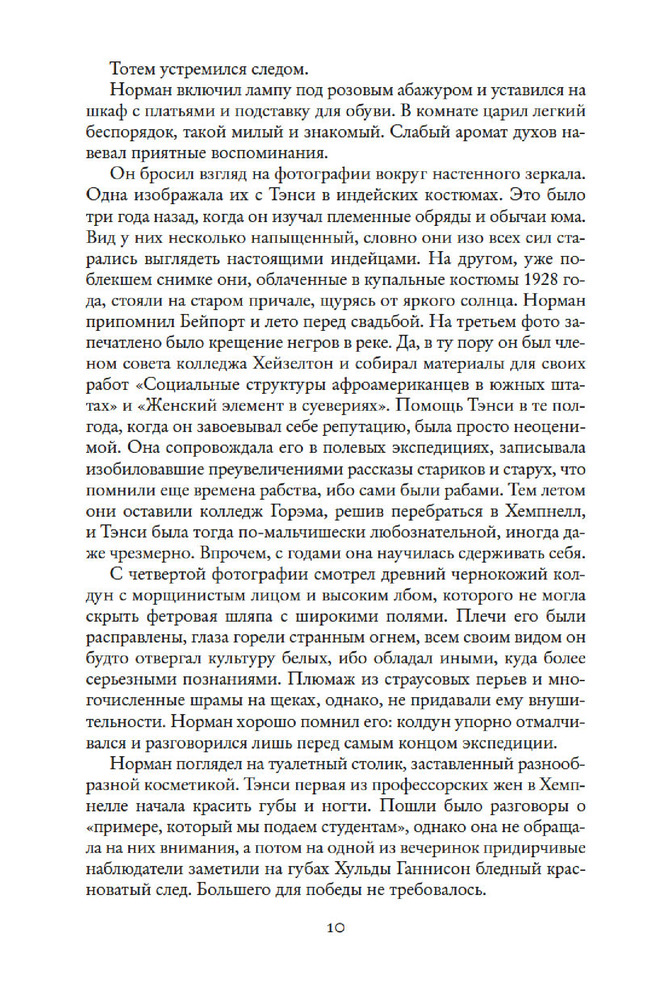 Тотем устремился следом.

Норман включил лампу под розовым абажуром и уставился на шкаф с платьями и подставку для обуви. В комнате царил легкий беспорядок, такой милый и знакомый. Слабый аромат духов навевал приятные воспоминания.

Он бросил взгляд на фотографии вокруг настенного зеркала. Одна изображала их с Тэнси в индейских костюмах. Это было три года назад, когда он изучал племенные обряды и обычаи юма. Вид у них несколько напыщенный, словно они изо всех сил старались выглядеть настоящими индейцами. На другом, уже поблекшем снимке они, облаченные в купальные костюмы 1928 года, стояли на старом причале, щурясь от яркого солнца. Норман припомнил Бейпорт и лето перед свадьбой. На третьем фото запечатлено было крещение негров в реке. Да, в ту пору он был членом совета колледжа Хейзелтон и собирал материалы для своих работ «Социальные структуры афроамериканцев в южных штатах» и «Женский элемент в суевериях». Помощь Тэнси в те полгода, когда он завоевывал себе репутацию, была просто неоценимой. Она сопровождала его в полевых экспедициях, записывала изобиловавшие преувеличениями рассказы стариков и старух, что помнили еще времена рабства, ибо сами были рабами. Тем летом они оставили колледж Горэма, решив перебраться в Хемпнелл, и Тэнси была тогда по-мальчишески любознательной, иногда даже чрезмерно. Впрочем, с годами она научилась сдерживать себя.

С четвертой фотографии смотрел древний чернокожий колдун с морщинистым лицом и высоким лбом, которого не могла скрыть фетровая шляпа с широкими полями. Плечи его были расправлены, глаза горели странным огнем, всем своим видом он будто отвергал культуру белых, ибо обладал иными, куда более серьезными познаниями. Плюмаж из страусовых перьев и многочисленные шрамы на щеках, однако, не придавали ему внушительности. Норман хорошо помнил его: колдун упорно отмалчивался и разговорился лишь перед самым концом экспедиции.

Норман поглядел на туалетный столик, заставленный разнообразной косметикой. Тэнси первая из профессорских жен в Хемпнелле начала красить губы и ногти. Пошли было разговоры о «примере, который мы подаем студентам», однако она не обращала на них внимания, а потом на одной из вечеринок придирчивые наблюдатели заметили на губах Хульды Ганнисон бледный красноватый след. Большего для победы не требовалось.

10